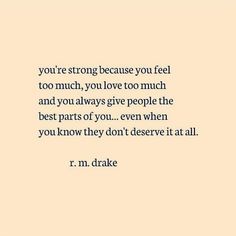 you're strong because you feel too much, you love too much and you always give people the best parts of you... even when you know they don't deserve it at all.

r. m. drake